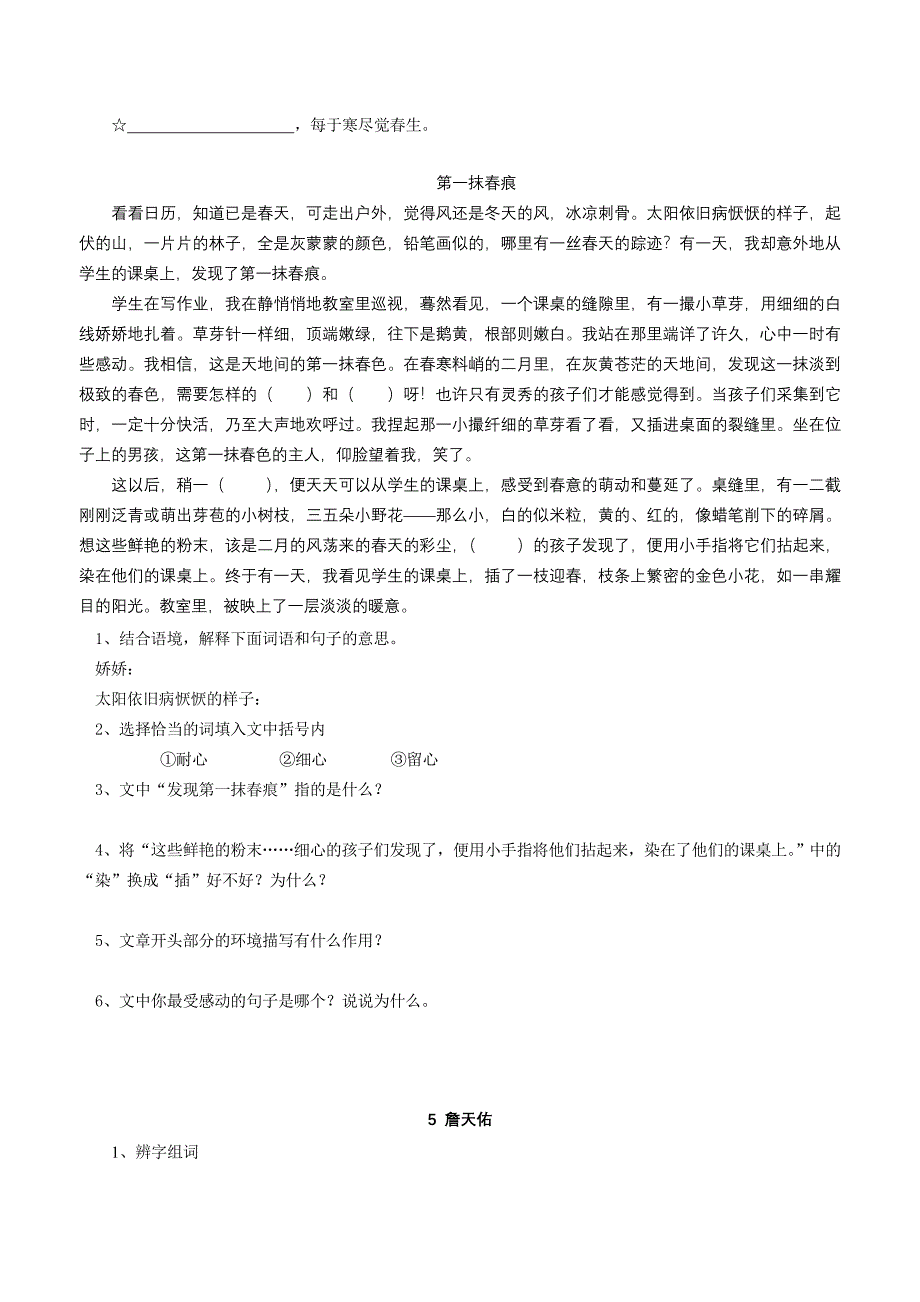 ☆____________________，每于寒尽觉春生。

第一抹春痕

看看日历，知道已是春天，可走出户外，觉得风还是冬天的风，冰凉刺骨。太阳依旧病恹恹的样子，起伏的山，一片片的林子，全是灰蒙蒙的颜色，铅笔画似的，哪里有一丝春天的踪迹？有一天，我却意外地从学生的课桌上，发现了第一抹春痕。

学生在写作业，我在静悄悄地教室里巡视，蓦然看见，一个课桌的缝隙里，有一撮小草芽，用细细的白线娇娇地扎着。草芽针一样细，顶端嫩绿，往下是鹅黄，根部则嫩白。我站在那里端详了许久，心中一时有些感动。我相信，这是天地间的第一抹春色。在春寒料峭的二月里，在灰黄苍茫的天地间，发现这一抹淡到极致的春色，需要怎样的（　　）和（　　）呀！也许只有灵秀的孩子们才能感觉得到。当孩子们采集到它时，一定十分快活，乃至大声地欢呼过。我捏起那一小撮纤细的草芽看了看，又插进桌面的裂缝里。坐在位子上的男孩，这第一抹春色的主人，仰脸望着我，笑了。

这以后，稍一（　　），便天天可以从学生的课桌上，感受到春意的萌动和蔓延了。桌缝里，有一二截刚刚泛青或萌出芽苞的小树枝，三五朵小野花——那么小，白的似米粒，黄的、红的，像蜡笔削下的碎屑。想这些鲜艳的粉末，该是二月的风荡来的春天的彩尘，（　　）的孩子发现了，便用小手指将它们拈起来，染在他们的课桌上。终于有一天，我看见学生的课桌上，插了一枝迎春，枝条上繁密的金色小花，如一串耀目的阳光。教室里，被映上了一层淡淡的暖意。

1、结合语境，解释下面词语和句子的意思。

娇娇：

太阳依旧病恹恹的样子：

2、选择恰当的词填入文中括号内

①耐心　　②细心　　③留心

3、文中“发现第一抹春痕”指的是什么？

4、将“这些鲜艳的粉末……细心的孩子们发现了，便用小手指将他们拈起来，染在了他们的课桌上。”中的“染”换成“插”好不好？为什么？

5、文章开头部分的环境描写有什么作用？

6、文中你最受感动的句子是哪个？说说为什么。

5 詹天佑

1、辨字组词